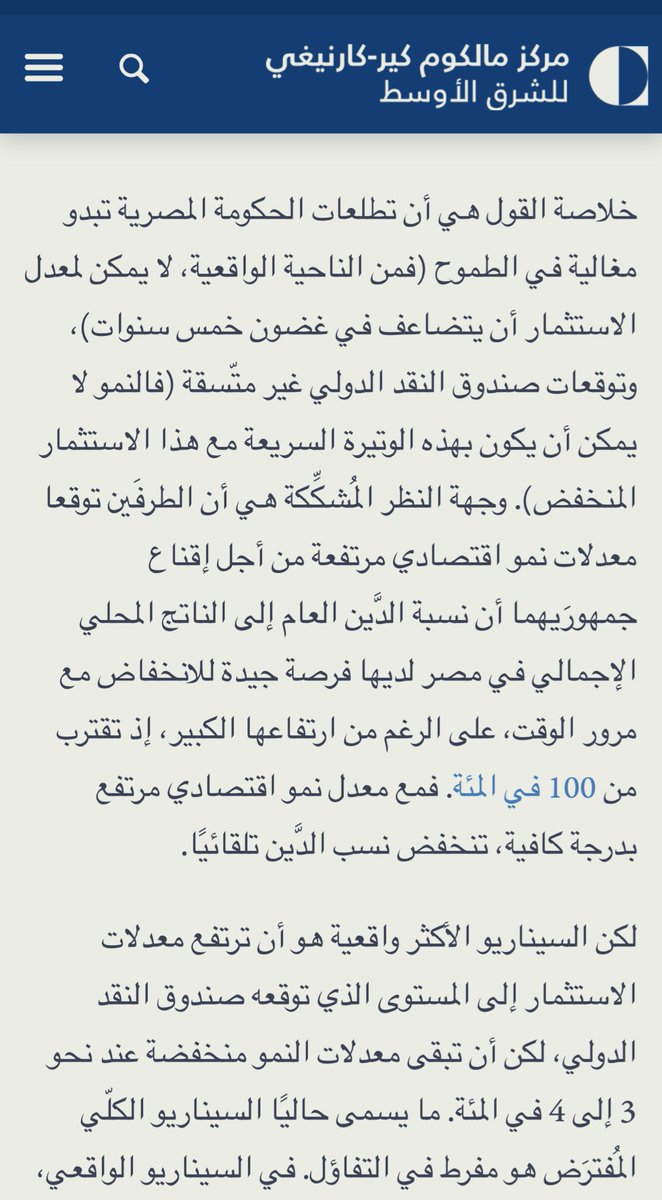 مركز مالكوم كير-كارنيغي
للشرق الأوسط

خلاصة القول هي أن تطلعات الحكومة المصرية تبدو مغالية في الطموح (فمن الناحية الواقعية، لا يمكن لمعدل الاستثمار أن يتضاعف في غضون خمس سنوات)، وتوقعات صندوق النقد الدولي غير متّسقة (فالنمو لا يمكن أن يكون بهذه الوتيرة السريعة مع هذا الاستثمار المنخفض). وجهة النظر المُشكِّكة هي أن الطرفَين توقعا معدلات نمو اقتصادي مرتفعة من أجل إقناع جمهورَيهما أن نسبة الدَّين العام إلى الناتج المحلي الإجمالي في مصر لديها فرصة جيدة للانخفاض مع مرور الوقت، على الرغم من ارتفاعها الكبير، إذ تقترب من 100 في المئة. فمع معدل نمو اقتصادي مرتفع بدرجة كافية، تنخفض نسب الدَّين تلقائيًا.

لكن السيناريو الأكثر واقعية هو أن ترتفع معدلات الاستثمار إلى المستوى الذي توقعه صندوق النقد الدولي، لكن أن تبقى معدلات النمو منخفضة عند نحو 3 إلى 4 في المئة. ما يسمى حاليًا السيناريو الكلّي المُفترَض هو مفرط في التفاؤل. في السيناريو الواقعي،